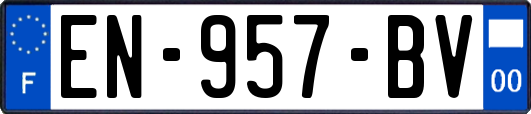 F
EN-957-BV
00